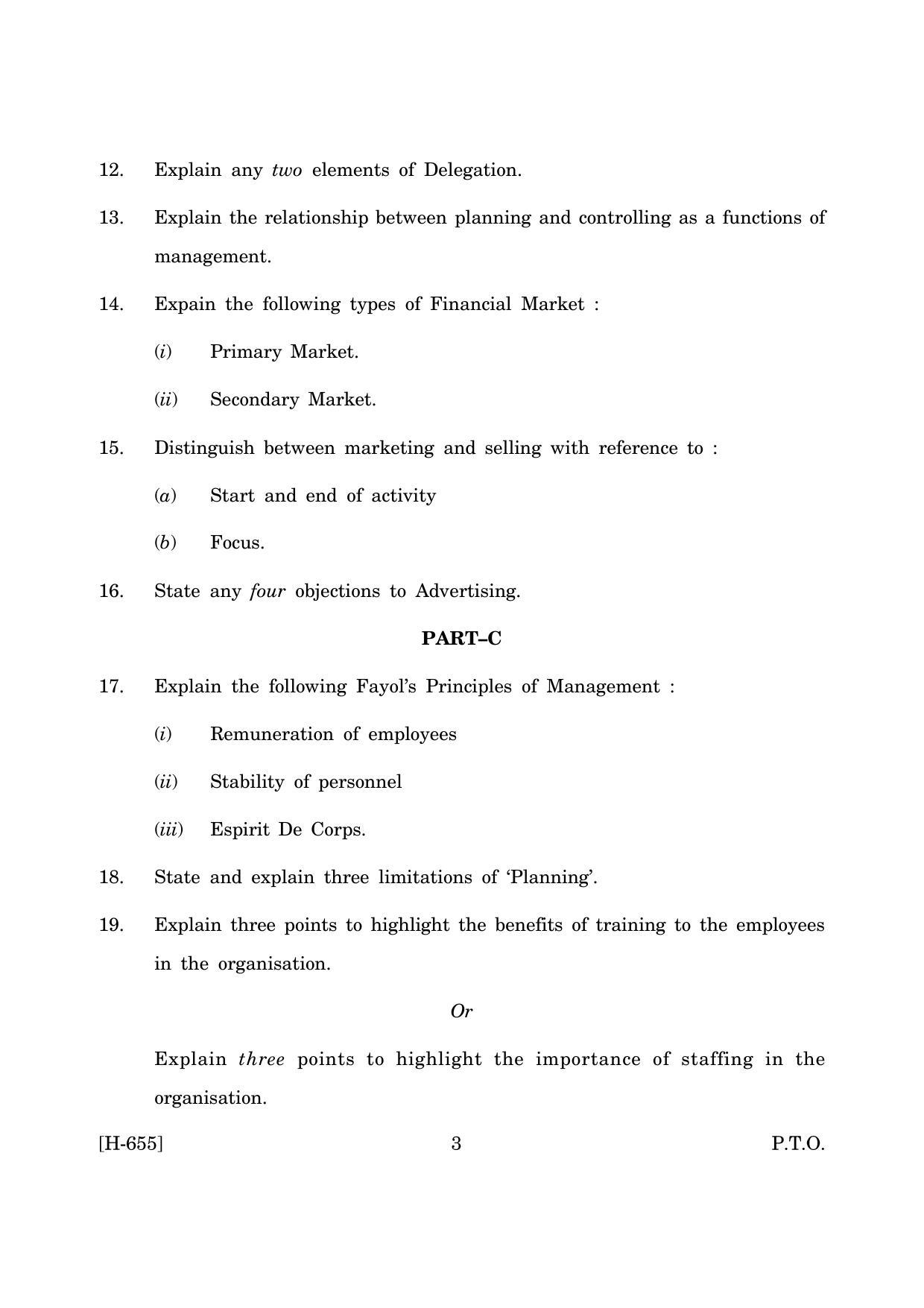 12. Explain any two elements of Delegation.

13. Explain the relationship between planning and controlling as a functions of management.

14. Expain the following types of Financial Market :

(i) Primary Market.

(ii) Secondary Market.

15. Distinguish between marketing and selling with reference to :

(a) Start and end of activity

(b) Focus.

16. State any four objections to Advertising.

PART–C

17. Explain the following Fayol's Principles of Management :

(i) Remuneration of employees

(ii) Stability of personnel

(iii) Espirit De Corps.

18. State and explain three limitations of 'Planning'.

19. Explain three points to highlight the benefits of training to the employees in the organisation.

Or

Explain three points to highlight the importance of staffing in the organisation.

[H-655] 3 P.T.O.